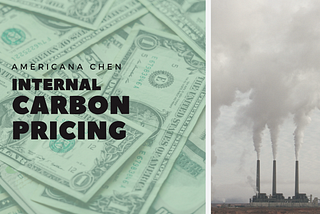 AMERICANA CHEN

INTERNAL CARBON PRICING